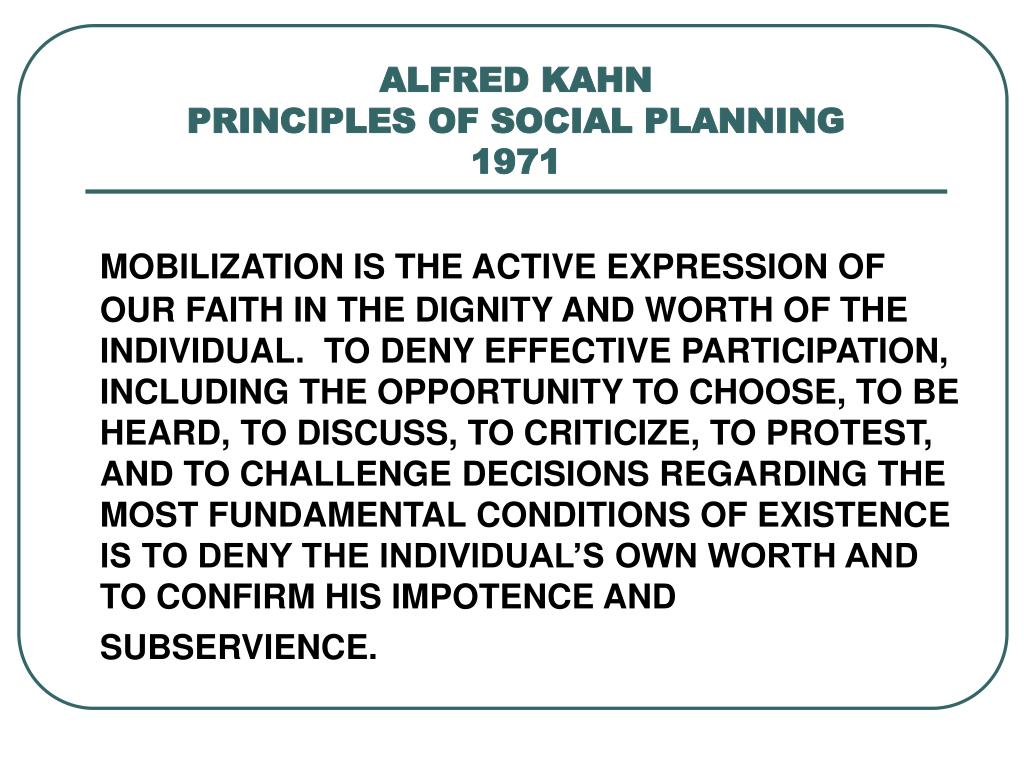 ALFRED KAHN
PRINCIPLES OF SOCIAL PLANNING
1971

MOBILIZATION IS THE ACTIVE EXPRESSION OF OUR FAITH IN THE DIGNITY AND WORTH OF THE INDIVIDUAL. TO DENY EFFECTIVE PARTICIPATION, INCLUDING THE OPPORTUNITY TO CHOOSE, TO BE HEARD, TO DISCUSS, TO CRITICIZE, TO PROTEST, AND TO CHALLENGE DECISIONS REGARDING THE MOST FUNDAMENTAL CONDITIONS OF EXISTENCE IS TO DENY THE INDIVIDUAL'S OWN WORTH AND TO CONFIRM HIS IMPOTENCE AND SUBSERVIENCE.